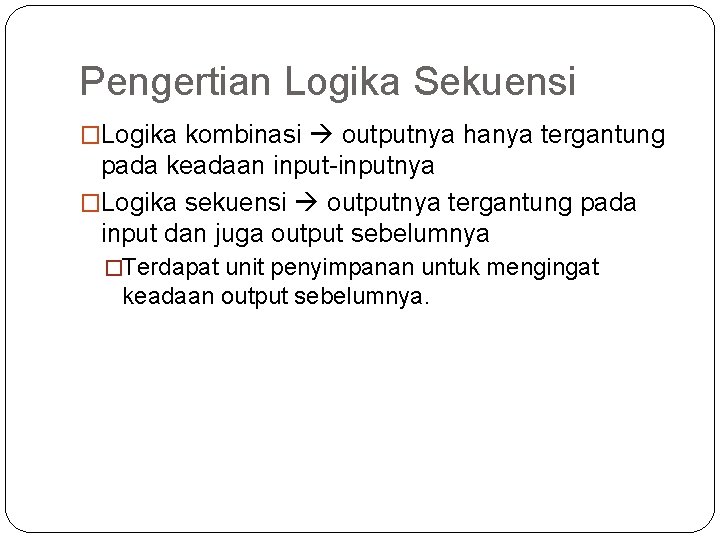 Pengertian Logika Sekuensi

□Logika kombinasi → outputnya hanya tergantung pada keadaan input-inputnya

□Logika sekuensi → outputnya tergantung pada input dan juga output sebelumnya

□Terdapat unit penyimpanan untuk mengingat keadaan output sebelumnya.